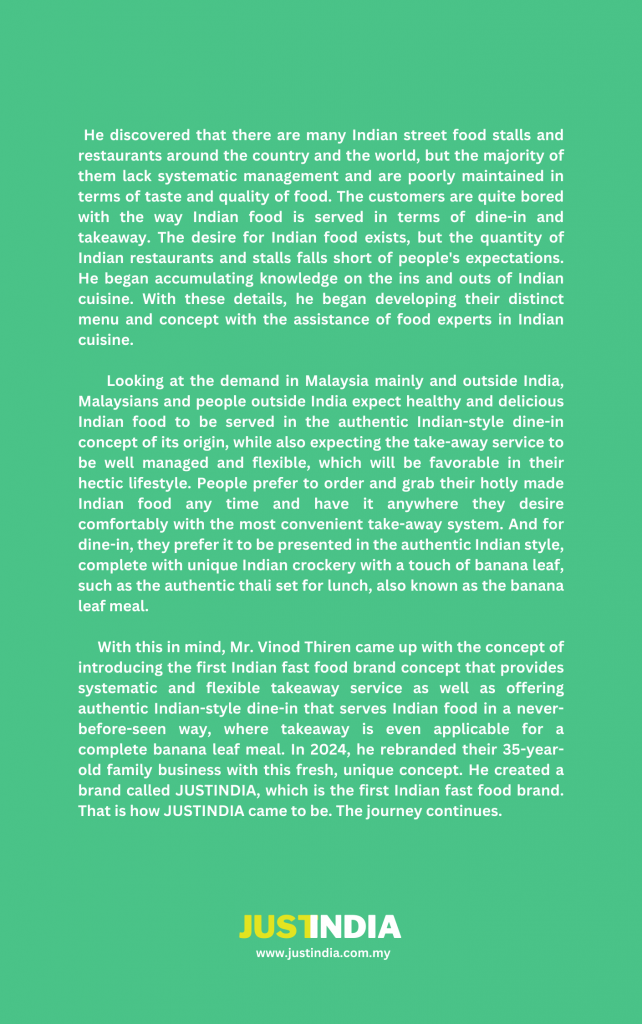 He discovered that there are many Indian street food stalls and restaurants around the country and the world, but the majority of them lack systematic management and are poorly maintained in terms of taste and quality of food. The customers are quite bored with the way Indian food is served in terms of dine-in and takeaway. The desire for Indian food exists, but the quantity of Indian restaurants and stalls falls short of people's expectations. He began accumulating knowledge on the ins and outs of Indian cuisine. With these details, he began developing their distinct menu and concept with the assistance of food experts in Indian cuisine.

Looking at the demand in Malaysia mainly and outside India, Malaysians and people outside India expect healthy and delicious Indian food to be served in the authentic Indian-style dine-in concept of its origin, while also expecting the take-away service to be well managed and flexible, which will be favorable in their hectic lifestyle. People prefer to order and grab their hotly made Indian food any time and have it anywhere they desire comfortably with the most convenient take-away system. And for dine-in, they prefer it to be presented in the authentic Indian style, complete with unique Indian crockery with a touch of banana leaf, such as the authentic thali set for lunch, also known as the banana leaf meal.

With this in mind, Mr. Vinod Thiren came up with the concept of introducing the first Indian fast food brand concept that provides systematic and flexible takeaway service as well as offering authentic Indian-style dine-in that serves Indian food in a never-before-seen way, where takeaway is even applicable for a complete banana leaf meal. In 2024, he rebranded their 35-year-old family business with this fresh, unique concept. He created a brand called JUSTINDIA, which is the first Indian fast food brand. That is how JUSTINDIA came to be. The journey continues.

JUSTINDIA
www.justindia.com.my